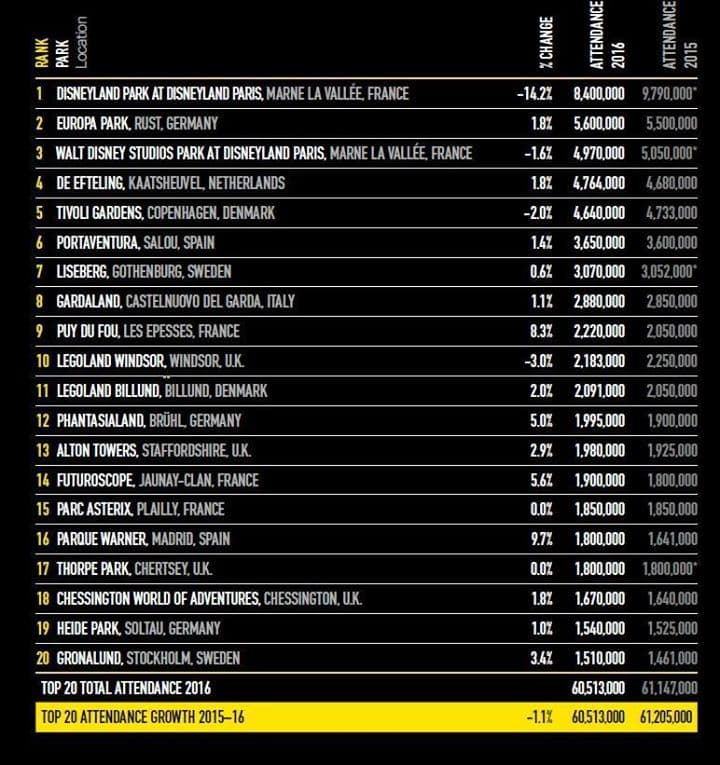 | RANK | PARK Location | % CHANGE | ATTENDANCE 2016 | ATTENDANCE 2015 |
|---|---|---|---|---|
| 1 | DISNEYLAND PARK AT DISNEYLAND PARIS, MARNE LA VALLÉE, FRANCE | -14.2% | 8,400,000 | 9,790,000* |
| 2 | EUROPA PARK, RUST, GERMANY | 1.8% | 5,600,000 | 5,500,000 |
| 3 | WALT DISNEY STUDIOS PARK AT DISNEYLAND PARIS, MARNE LA VALLÉE, FRANCE | -1.6% | 4,970,000 | 5,050,000* |
| 4 | DE EFTELING, KAATSHEUVEL, NETHERLANDS | 1.8% | 4,764,000 | 4,680,000 |
| 5 | TIVOLI GARDENS, COPENHAGEN, DENMARK | -2.0% | 4,640,000 | 4,733,000 |
| 6 | PORTAVENTURA, SALOU, SPAIN | 1.4% | 3,650,000 | 3,600,000 |
| 7 | LISEBERG, GOTHENBURG, SWEDEN | 0.6% | 3,070,000 | 3,052,000* |
| 8 | GARDALAND, CASTELNUOVO DEL GARDA, ITALY | 1.1% | 2,880,000 | 2,850,000 |
| 9 | PUY DU FOU, LES EPESSES, FRANCE | 8.3% | 2,220,000 | 2,050,000 |
| 10 | LEGOLAND WINDSOR, WINDSOR, U.K. | -3.0% | 2,183,000 | 2,250,000 |
| 11 | LEGOLAND BILLUND, BILLUND, DENMARK | 2.0% | 2,091,000 | 2,050,000 |
| 12 | PHANTASIALAND, BRÜHL, GERMANY | 5.0% | 1,995,000 | 1,900,000 |
| 13 | ALTON TOWERS, STAFFORDSHIRE, U.K. | 2.9% | 1,980,000 | 1,925,000 |
| 14 | FUTUROSCOPE, JAUNAY-CLAN, FRANCE | 5.6% | 1,900,000 | 1,800,000 |
| 15 | PARC ASTERIX, PLAILLY, FRANCE | 0.0% | 1,850,000 | 1,850,000 |
| 16 | PARQUE WARNER, MADRID, SPAIN | 9.7% | 1,800,000 | 1,641,000 |
| 17 | THORPE PARK, CHERTSEY, U.K. | 0.0% | 1,800,000 | 1,800,000* |
| 18 | CHESSINGTON WORLD OF ADVENTURES, CHESSINGTON, U.K. | 1.8% | 1,670,000 | 1,640,000 |
| 19 | HEIDE PARK, SOLTAU, GERMANY | 1.0% | 1,540,000 | 1,525,000 |
| 20 | GRONALUND, STOCKHOLM, SWEDEN | 3.4% | 1,510,000 | 1,461,000 |
| | TOP 20 TOTAL ATTENDANCE 2016 | | 60,513,000 | 61,147,000 |
| | TOP 20 ATTENDANCE GROWTH 2015–16 | -1.1% | 60,513,000 | 61,205,000 |